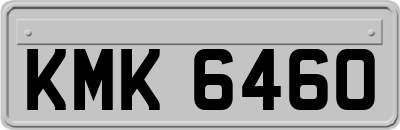 KMK 6460